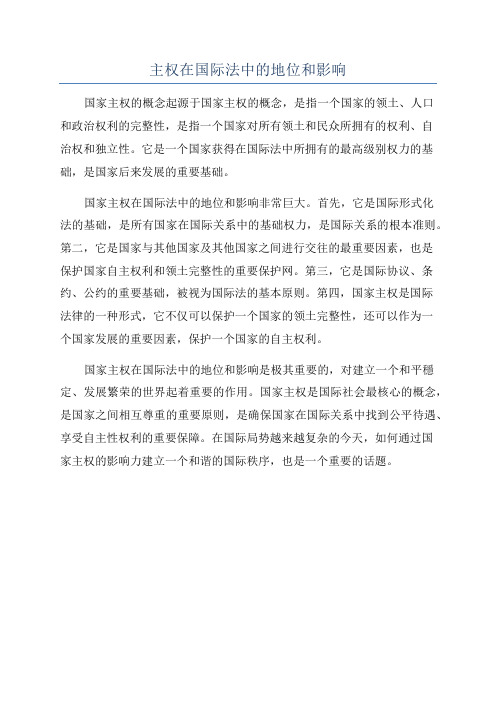 主权在国际法中的地位和影响

国家主权的概念起源于国家主权的概念，是指一个国家的领土、人口和政治权利的完整性，是指一个国家对所有领土和民众所拥有的权利、自治权和独立性。它是一个国家获得在国际法中所拥有的最高级别权力的基础，是国家后来发展的重要基础。

国家主权在国际法中的地位和影响非常巨大。首先，它是国际形式化法的基础，是所有国家在国际关系中的基础权力，是国际关系的根本准则。第二，它是国家与其他国家及其他国家之间进行交往的最重要因素，也是保护国家自主权利和领土完整性的重要保护网。第三，它是国际协议、条约、公约的重要基础，被视为国际法的基本原则。第四，国家主权是国际法律的一种形式，它不仅可以保护一个国家的领土完整性，还可以作为一个国家发展的重要因素，保护一个国家的自主权利。

国家主权在国际法中的地位和影响是极其重要的，对建立一个和平稳定、发展繁荣的世界起着重要的作用。国家主权是国际社会最核心的概念，是国家之间相互尊重的重要原则，是确保国家在国际关系中找到公平待遇、享受自主性权利的重要保障。在国际局势越来越复杂的今天，如何通过国家主权的影响力建立一个和谐的国际秩序，也是一个重要的话题。